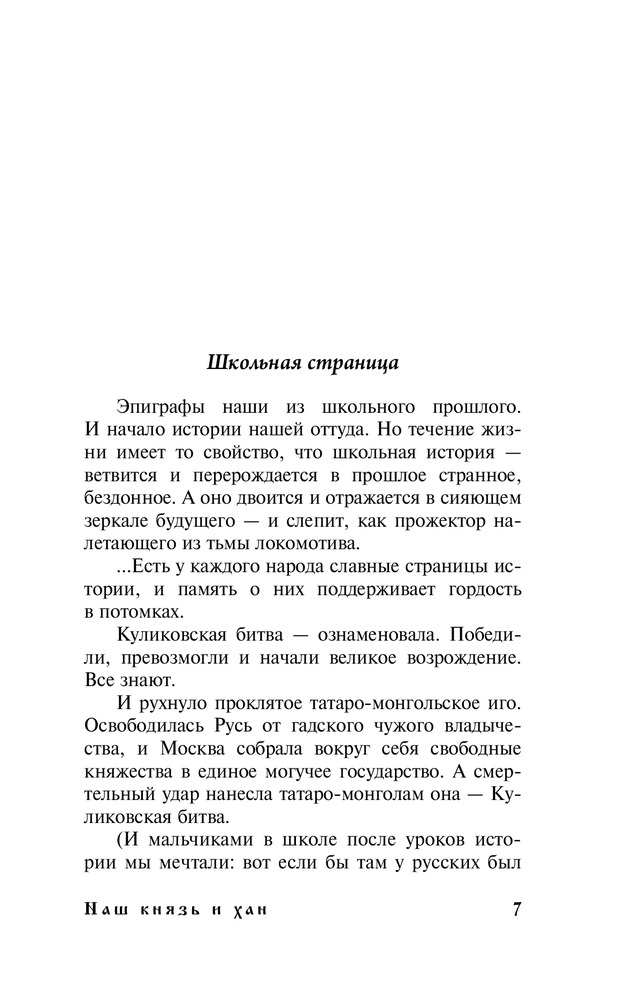 Школьная страница

Эпиграфы наши из школьного прошлого. И начало истории нашей оттуда. Но течение жизни имеет то свойство, что школьная история — ветвится и перерождается в прошлое странное, бездонное. А оно двоится и отражается в сияющем зеркале будущего — и слепит, как прожектор налетающего из тьмы локомотива.

...Есть у каждого народа славные страницы истории, и память о них поддерживает гордость в потомках.

Куликовская битва — ознаменовала. Победили, превозмогли и начали великое возрождение. Все знают.

И рухнуло проклятое татаро-монгольское иго. Освободилась Русь от гадского чужого владычества, и Москва собрала вокруг себя свободные княжества в единое могучее государство. А смертельный удар нанесла татаро-монголам она — Куликовская битва.

(И мальчиками в школе после уроков истории мы мечтали: вот если бы там у русских был

Наш князь и хан 7